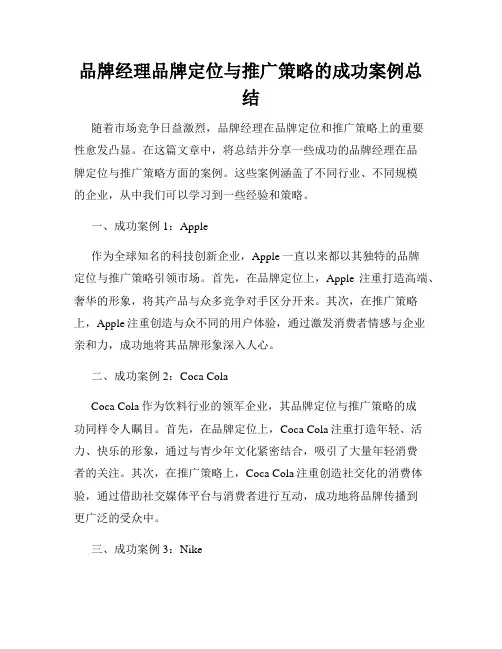 品牌经理品牌定位与推广策略的成功案例总结

随着市场竞争日益激烈，品牌经理在品牌定位和推广策略上的重要性愈发凸显。在这篇文章中，将总结并分享一些成功的品牌经理在品牌定位与推广策略方面的案例。这些案例涵盖了不同行业、不同规模的企业，从中我们可以学习到一些经验和策略。

一、成功案例 1：Apple

作为全球知名的科技创新企业，Apple 一直以来都以其独特的品牌定位与推广策略引领市场。首先，在品牌定位上，Apple 注重打造高端、奢华的形象，将其产品与众多竞争对手区分开来。其次，在推广策略上，Apple 注重创造与众不同的用户体验，通过激发消费者情感与企业亲和力，成功地将其品牌形象深入人心。

二、成功案例 2：Coca Cola

Coca Cola 作为饮料行业的领军企业，其品牌定位与推广策略的成功同样令人瞩目。首先，在品牌定位上，Coca Cola 注重打造年轻、活力、快乐的形象，通过与青少年文化紧密结合，吸引了大量年轻消费者的关注。其次，在推广策略上，Coca Cola 注重创造社交化的消费体验，通过借助社交媒体平台与消费者进行互动，成功地将品牌传播到更广泛的受众中。

三、成功案例 3：Nike